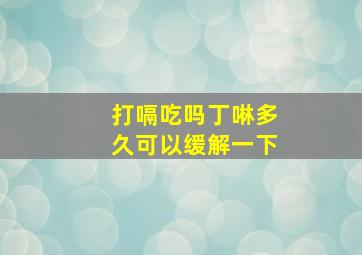 打嗝吃吗丁啉多久可以缓解一下